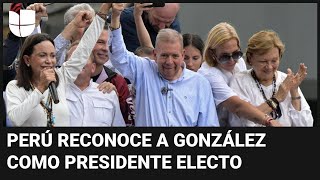 PERÚ RECONOCE A GONZÁLEZ COMO PRESIDENTE ELECTO